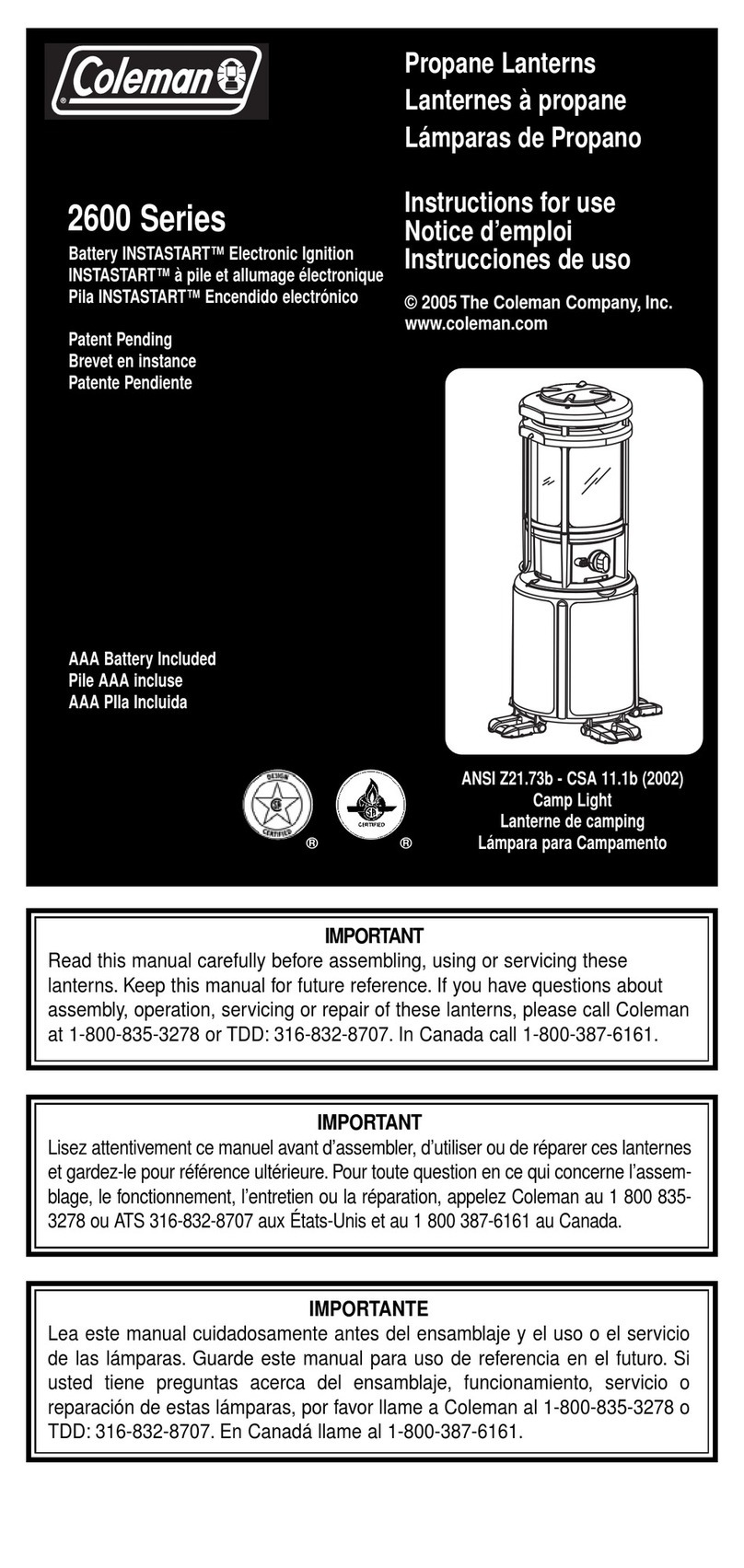 Coleman®

Propane Lanterns
Lanternes à propane
Lámparas de Propano

2600 Series

Battery INSTASTART™ Electronic Ignition
INSTASTART™ à pile et allumage électronique
Pila INSTASTART™ Encendido electrónico

Patent Pending
Brevet en instance
Patente Pendiente

Instructions for use
Notice d'emploi
Instrucciones de uso

© 2005 The Coleman Company, Inc.
www.coleman.com

AAA Battery Included
Pile AAA incluse
AAA PIla Incluida

DESIGN CERTIFIED ®
CERTIFIED ®

ANSI Z21.73b - CSA 11.1b (2002)
Camp Light
Lanterne de camping
Lámpara para Campamento

IMPORTANT
Read this manual carefully before assembling, using or servicing these lanterns. Keep this manual for future reference. If you have questions about assembly, operation, servicing or repair of these lanterns, please call Coleman at 1-800-835-3278 or TDD: 316-832-8707. In Canada call 1-800-387-6161.

IMPORTANT
Lisez attentivement ce manuel avant d'assembler, d'utiliser ou de réparer ces lanternes et gardez-le pour référence ultérieure. Pour toute question en ce qui concerne l'assemblage, le fonctionnement, l'entretien ou la réparation, appelez Coleman au 1 800 835-3278 ou ATS 316-832-8707 aux États-Unis et au 1 800 387-6161 au Canada.

IMPORTANTE
Lea este manual cuidadosamente antes del ensamblaje y el uso o el servicio de las lámparas. Guarde este manual para uso de referencia en el futuro. Si usted tiene preguntas acerca del ensamblaje, funcionamiento, servicio o reparación de estas lámparas, por favor llame a Coleman al 1-800-835-3278 o TDD: 316-832-8707. En Canadá llame al 1-800-387-6161.